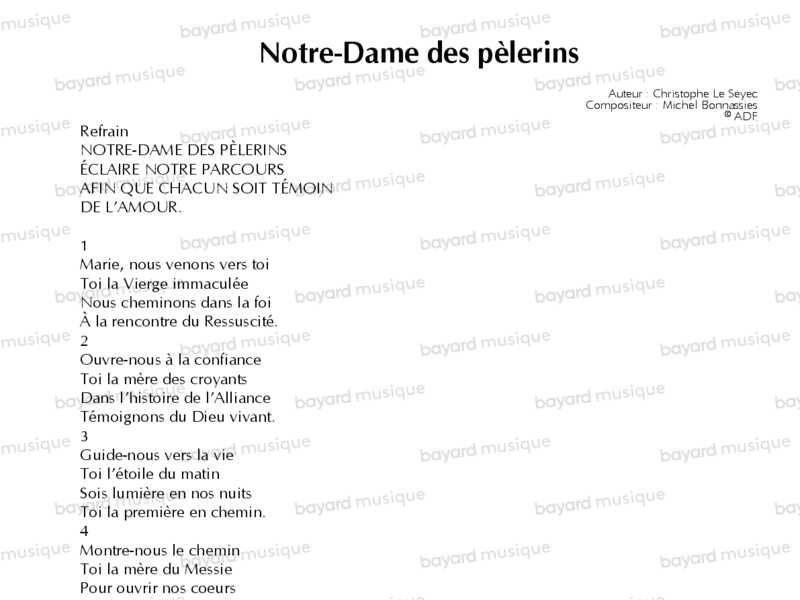 Notre-Dame des pèlerins

Auteur : Christophe Le Seyec
Compositeur : Michel Bonnassies
© ADF

Refrain
NOTRE-DAME DES PÈLERINS
ÉCLAIRE NOTRE PARCOURS
AFIN QUE CHACUN SOIT TÉMOIN
DE L'AMOUR.

1
Marie, nous venons vers toi
Toi la Vierge immaculée
Nous cheminons dans la foi
À la rencontre du Ressuscité.
2
Ouvre-nous à la confiance
Toi la mère des croyants
Dans l'histoire de l'Alliance
Témoignons du Dieu vivant.
3
Guide-nous vers la vie
Toi l'étoile du matin
Sois lumière en nos nuits
Toi la première en chemin.
4
Montre-nous le chemin
Toi la mère du Messie
Pour ouvrir nos coeurs

bayard musique